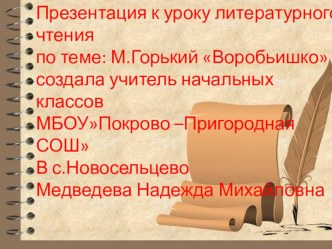 Презентация к уроку литературного чтения
по теме: М.Горький «Воробьишко»
создала учитель начальных классов
МБОУ»Покрово –Пригородная СОШ»
В с.Новосельцево
Медведева Надежда Михайловна